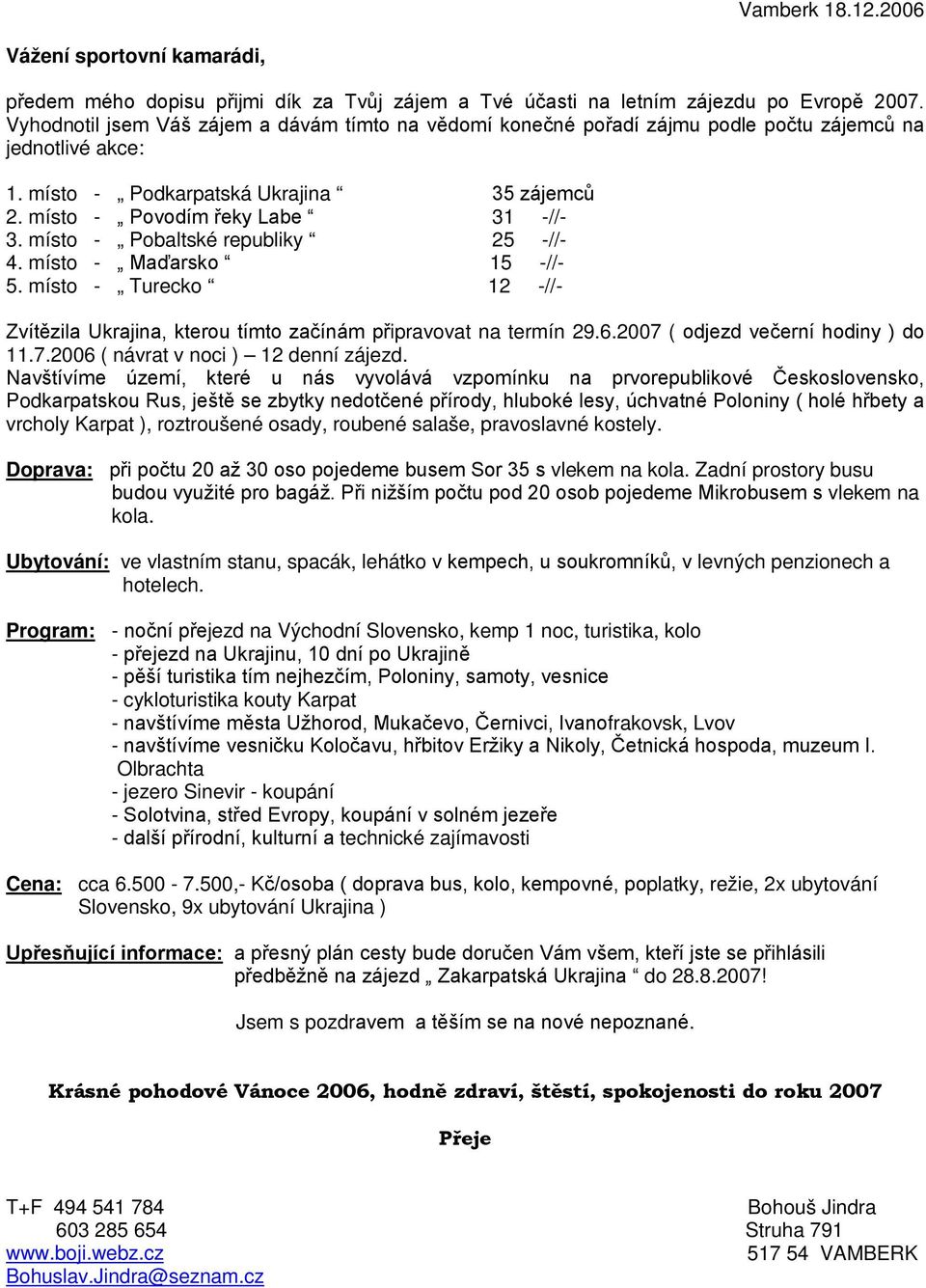 Vamberk 18.12.2006

Vážení sportovní kamarádi,

předem mého dopisu přijmi dík za Tvůj zájem a Tvé účasti na letním zájezdu po Evropě 2007. Vyhodnotil jsem Váš zájem a dávám tímto na vědomí konečné pořadí zájmu podle počtu zájemců na jednotlivé akce:

1. místo - „ Podkarpatská Ukrajina “ 35 zájemců
2. místo - „ Povodím řeky Labe “ 31 -//-
3. místo - „ Pobaltské republiky “ 25 -//-
4. místo - „ Maďarsko “ 15 -//-
5. místo - „ Turecko “ 12 -//-

Zvítězila Ukrajina, kterou tímto začínám připravovat na termín 29.6.2007 ( odjezd večerní hodiny ) do 11.7.2006 ( návrat v noci ) – 12 denní zájezd.
Navštívíme území, které u nás vyvolává vzpomínku na prvorepublikové Československo, Podkarpatskou Rus, ještě se zbytky nedotčené přírody, hluboké lesy, úchvatné Poloniny ( holé hřbety a vrcholy Karpat ), roztroušené osady, roubené salaše, pravoslavné kostely.

Doprava: při počtu 20 až 30 oso pojedeme busem Sor 35 s vlekem na kola. Zadní prostory busu budou využité pro bagáž. Při nižším počtu pod 20 osob pojedeme Mikrobusem s vlekem na kola.

Ubytování: ve vlastním stanu, spacák, lehátko v kempech, u soukromníků, v levných penzionech a hotelech.

Program: - noční přejezd na Východní Slovensko, kemp 1 noc, turistika, kolo
- přejezd na Ukrajinu, 10 dní po Ukrajině
- pěší turistika tím nejhezčím, Poloniny, samoty, vesnice
- cykloturistika kouty Karpat
- navštívíme města Užhorod, Mukačevo, Černivci, Ivanofrakovsk, Lvov
- navštívíme vesničku Koločavu, hřbitov Eržiky a Nikoly, Četnická hospoda, muzeum I. Olbrachta
- jezero Sinevir - koupání
- Solotvina, střed Evropy, koupání v solném jezeře
- další přírodní, kulturní a technické zajímavosti

Cena: cca 6.500 - 7.500,- Kč/osoba ( doprava bus, kolo, kempovné, poplatky, režie, 2x ubytování Slovensko, 9x ubytování Ukrajina )

Upřesňující informace: a přesný plán cesty bude doručen Vám všem, kteří jste se přihlásili předběžně na zájezd „ Zakarpatská Ukrajina “ do 28.8.2007!

Jsem s pozdravem a těším se na nové nepoznané.

Krásné pohodové Vánoce 2006, hodně zdraví, štěstí, spokojenosti do roku 2007

Přeje

T+F 494 541 784
603 285 654
www.boji.webz.cz
Bohuslav.Jindra@seznam.cz

Bohouš Jindra
Struha 791
517 54 VAMBERK